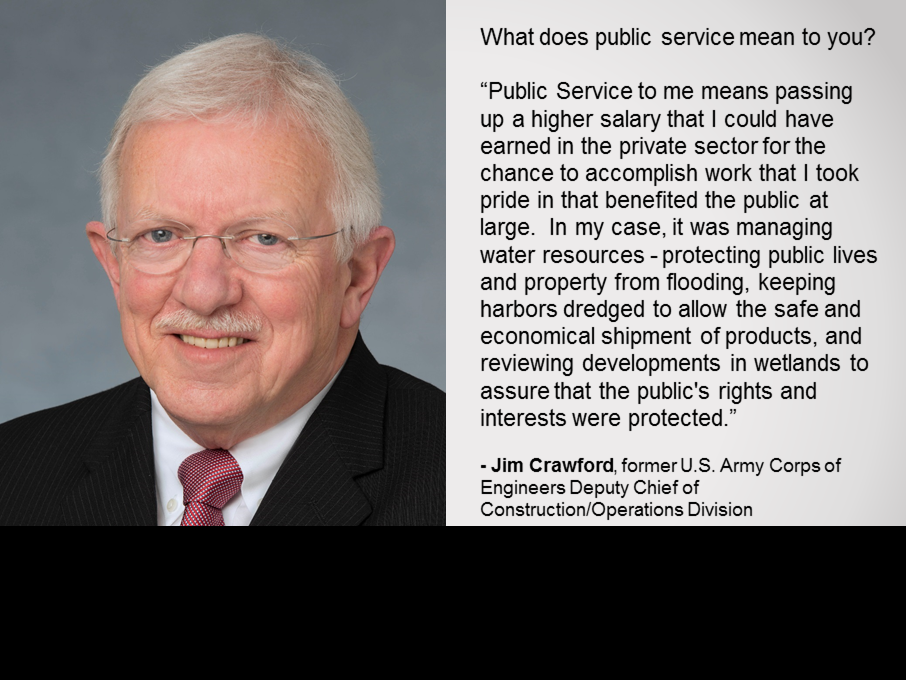 What does public service mean to you?

"Public Service to me means passing up a higher salary that I could have earned in the private sector for the chance to accomplish work that I took pride in that benefited the public at large. In my case, it was managing water resources - protecting public lives and property from flooding, keeping harbors dredged to allow the safe and economical shipment of products, and reviewing developments in wetlands to assure that the public's rights and interests were protected."

- Jim Crawford, former U.S. Army Corps of Engineers Deputy Chief of Construction/Operations Division